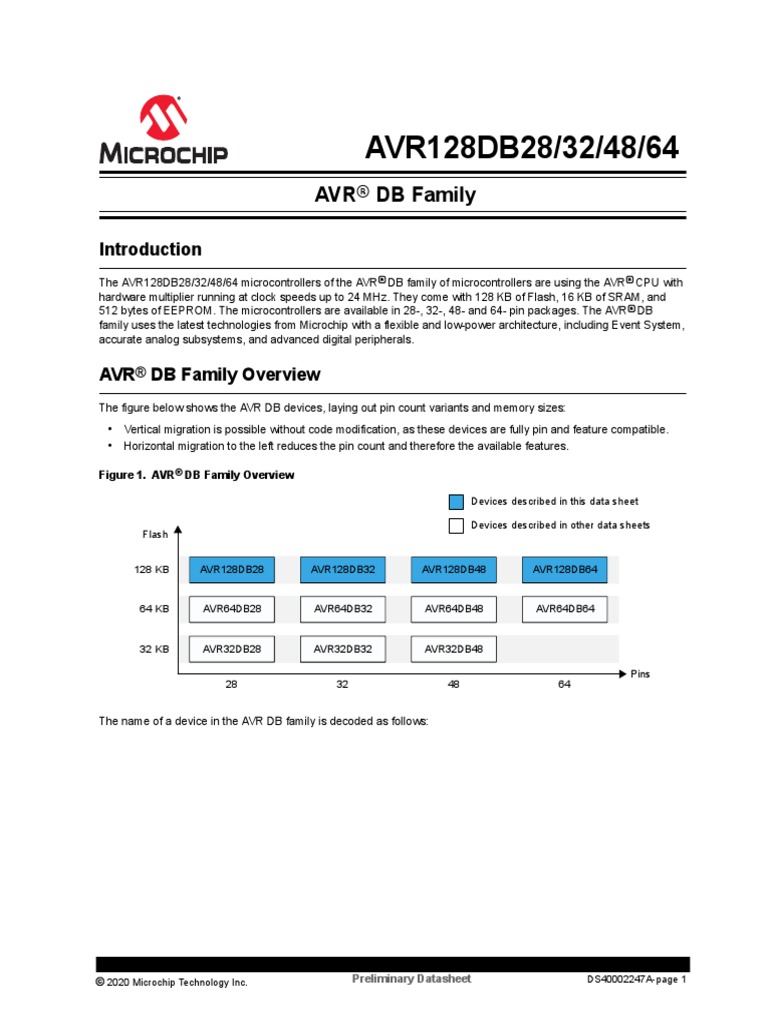 MICROCHIP

AVR128DB28/32/48/64

AVR® DB Family

Introduction

The AVR128DB28/32/48/64 microcontrollers of the AVR® DB family of microcontrollers are using the AVR® CPU with hardware multiplier running at clock speeds up to 24 MHz. They come with 128 KB of Flash, 16 KB of SRAM, and 512 bytes of EEPROM. The microcontrollers are available in 28-, 32-, 48- and 64- pin packages. The AVR® DB family uses the latest technologies from Microchip with a flexible and low-power architecture, including Event System, accurate analog subsystems, and advanced digital peripherals.

AVR® DB Family Overview

The figure below shows the AVR DB devices, laying out pin count variants and memory sizes:

• Vertical migration is possible without code modification, as these devices are fully pin and feature compatible.
• Horizontal migration to the left reduces the pin count and therefore the available features.

Figure 1. AVR® DB Family Overview

Devices described in this data sheet

Devices described in other data sheets

Flash

128 KB AVR128DB28 AVR128DB32 AVR128DB48 AVR128DB64

64 KB AVR64DB28 AVR64DB32 AVR64DB48 AVR64DB64

32 KB AVR32DB28 AVR32DB32 AVR32DB48

28 32 48 64 Pins

The name of a device in the AVR DB family is decoded as follows:

© 2020 Microchip Technology Inc. Preliminary Datasheet DS40002247A-page 1